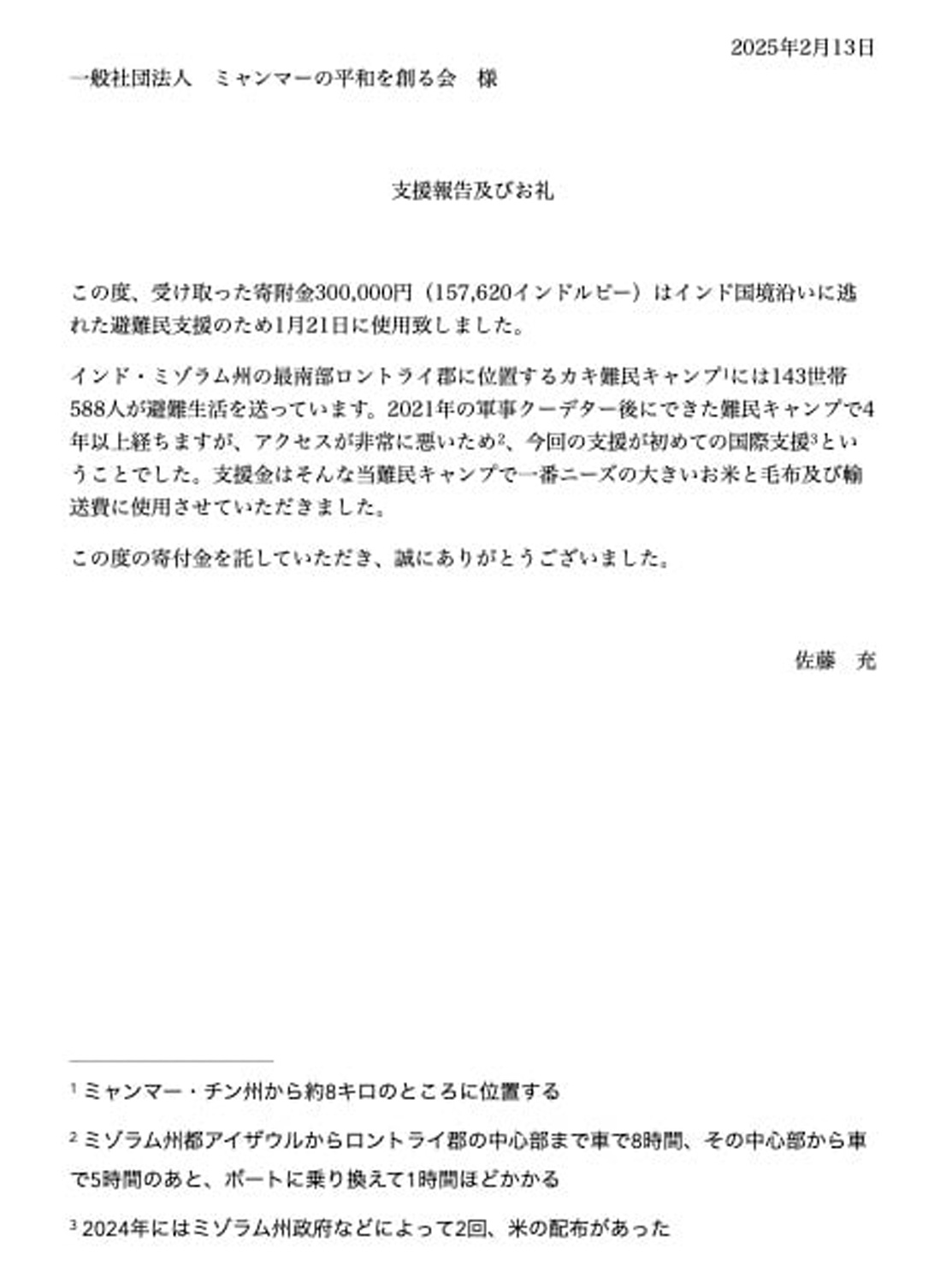 2025年2月13日

一般社団法人　ミャンマーの平和を創る会　様

支援報告及びお礼

この度、受け取った寄附金300,000円（157,620インドルピー）はインド国境沿いに逃れた避難民支援のため1月21日に使用致しました。

インド・ミゾラム州の最南部ロントライ郡に位置するカキ難民キャンプ$^1$には143世帯588人が避難生活を送っています。2021年の軍事クーデター後にできた難民キャンプで4年以上経ちますが、アクセスが非常に悪いため$^2$、今回の支援が初めての国際支援$^3$ということでした。支援金はそんな当難民キャンプで一番ニーズの大きいお米と毛布及び輸送費に使用させていただきました。

この度の寄付金を託していただき、誠にありがとうございました。

佐藤　充

$^1$ ミャンマー・チン州から約8キロのところに位置する

$^2$ ミゾラム州都アイザウルからロントライ郡の中心部まで車で8時間、その中心部から車で5時間のあと、ボートに乗り換えて1時間ほどかかる

$^3$ 2024年にはミゾラム州政府などによって2回、米の配布があった